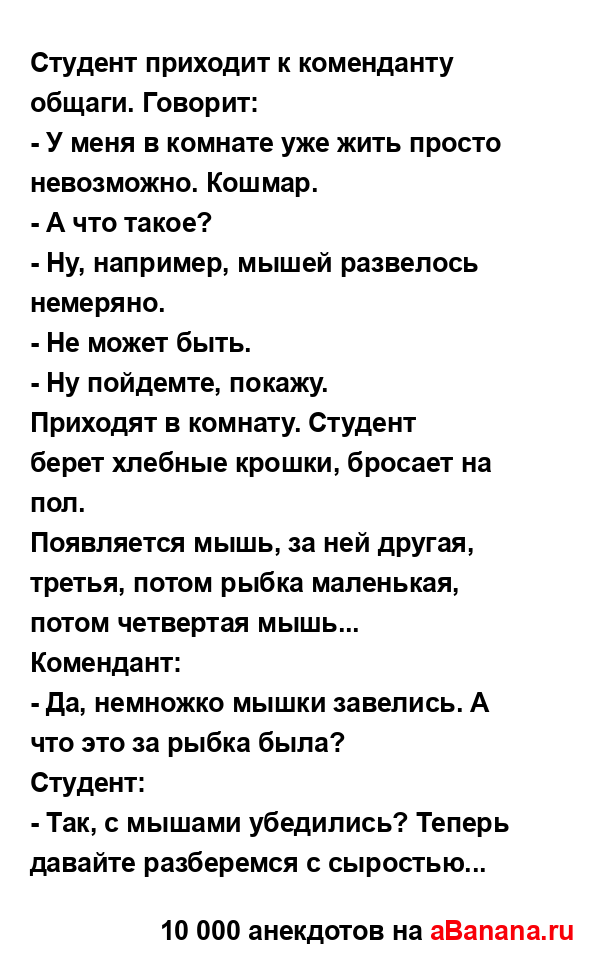 Студент приходит к коменданту общаги. Говорит:
- У меня в комнате уже жить просто невозможно. Кошмар.
- А что такое?
- Ну, например, мышей развелось немеряно.
- Не может быть.
- Ну пойдемте, покажу.
Приходят в комнату. Студент берет хлебные крошки, бросает на пол.
Появляется мышь, за ней другая, третья, потом рыбка маленькая, потом четвертая мышь...
Комендант:
- Да, немножко мышки завелись. А что это за рыбка была?
Студент:
- Так, с мышами убедились? Теперь давайте разберемся с сыростью...

10 000 анекдотов на aBanana.ru